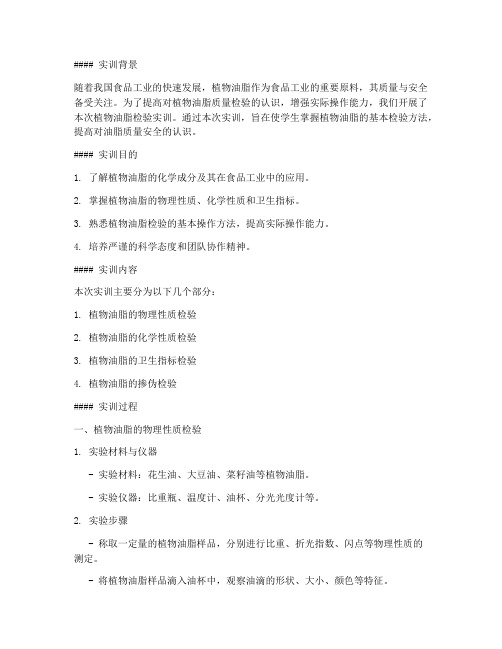 #### 实训背景

随着我国食品工业的快速发展，植物油脂作为食品工业的重要原料，其质量与安全备受关注。为了提高对植物油脂质量检验的认识，增强实际操作能力，我们开展了本次植物油脂检验实训。通过本次实训，旨在使学生掌握植物油脂的基本检验方法，提高对油脂质量安全的认识。

#### 实训目的

1. 了解植物油脂的化学成分及其在食品工业中的应用。

2. 掌握植物油脂的物理性质、化学性质和卫生指标。

3. 熟悉植物油脂检验的基本操作方法，提高实际操作能力。

4. 培养严谨的科学态度和团队协作精神。

#### 实训内容

本次实训主要分为以下几个部分：

1. 植物油脂的物理性质检验

2. 植物油脂的化学性质检验

3. 植物油脂的卫生指标检验

4. 植物油脂的掺伪检验

#### 实训过程

一、植物油脂的物理性质检验

1. 实验材料与仪器

- 实验材料：花生油、大豆油、菜籽油等植物油脂。

- 实验仪器：比重瓶、温度计、油杯、分光光度计等。

2. 实验步骤

- 称取一定量的植物油脂样品，分别进行比重、折光指数、闪点等物理性质的测定。

- 将植物油脂样品滴入油杯中，观察油滴的形状、大小、颜色等特征。